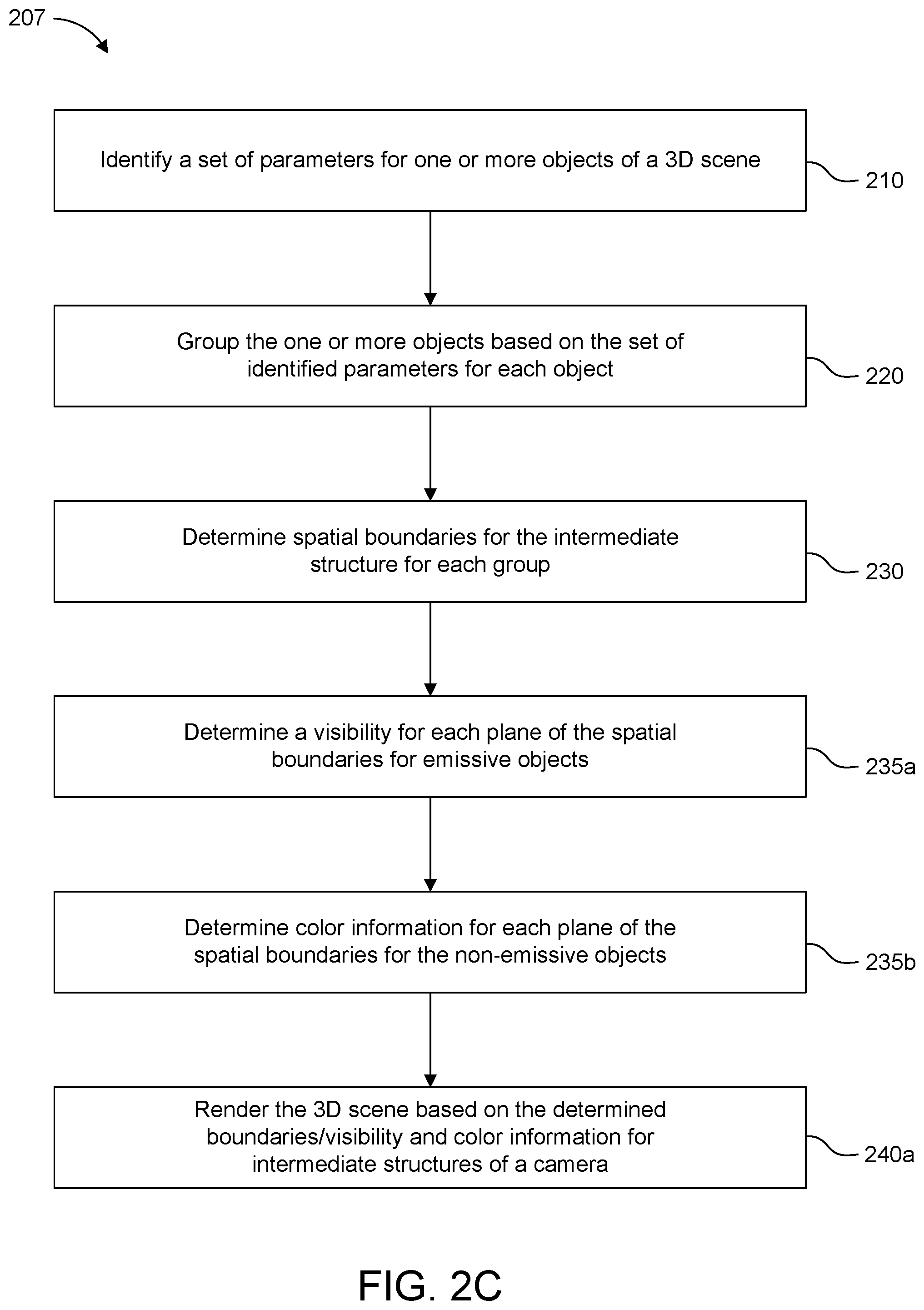 207

Identify a set of parameters for one or more objects of a 3D scene

210

Group the one or more objects based on the set of identified parameters for each object

220

Determine spatial boundaries for the intermediate structure for each group

230

Determine a visibility for each plane of the spatial boundaries for emissive objects

235a

Determine color information for each plane of the spatial boundaries for the non-emissive objects

235b

Render the 3D scene based on the determined boundaries/visibility and color information for intermediate structures of a camera

240a

FIG. 2C